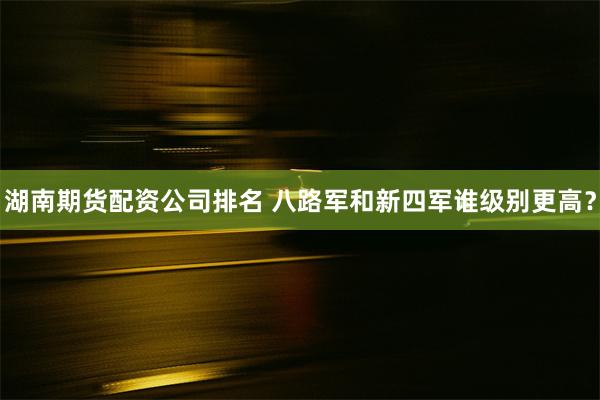 湖南期货配资公司排名 八路军和新四军谁级别更高?